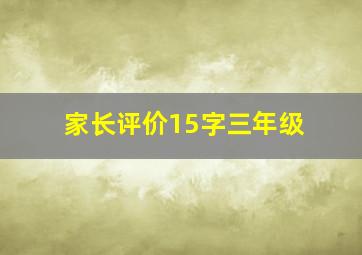 家长评价15字三年级